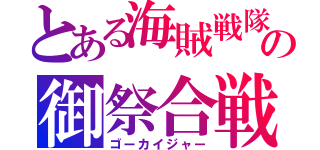 とある海賊戦隊の
御祭合戦
ゴーカイジャー